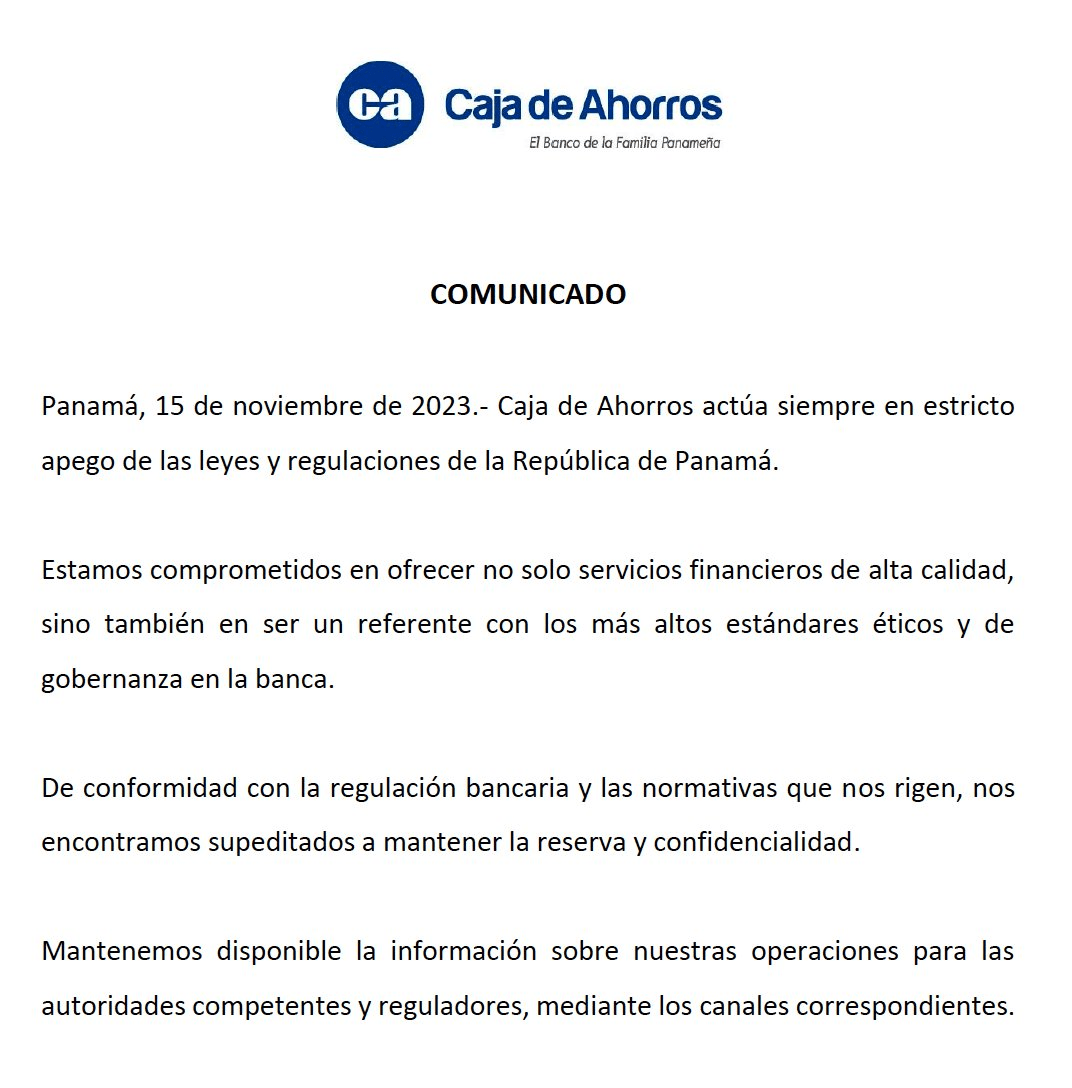 ca Caja de Ahorros
El Banco de la Familia Panameña

COMUNICADO

Panamá, 15 de noviembre de 2023.- Caja de Ahorros actúa siempre en estricto apego de las leyes y regulaciones de la República de Panamá.

Estamos comprometidos en ofrecer no solo servicios financieros de alta calidad, sino también en ser un referente con los más altos estándares éticos y de gobernanza en la banca.

De conformidad con la regulación bancaria y las normativas que nos rigen, nos encontramos supeditados a mantener la reserva y confidencialidad.

Mantenemos disponible la información sobre nuestras operaciones para las autoridades competentes y reguladores, mediante los canales correspondientes.